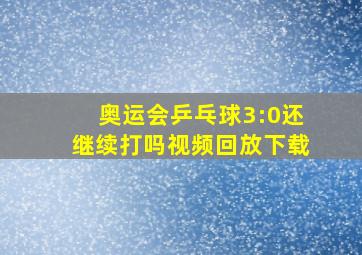 奥运会乒乓球3:0还继续打吗视频回放下载